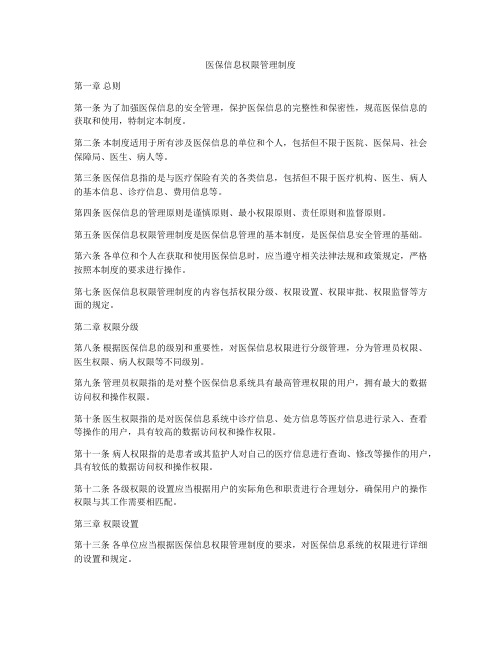 医保信息权限管理制度

第一章 总则

第一条 为了加强医保信息的安全管理，保护医保信息的完整性和保密性，规范医保信息的获取和使用，特制定本制度。

第二条 本制度适用于所有涉及医保信息的单位和个人，包括但不限于医院、医保局、社会保障局、医生、病人等。

第三条 医保信息指的是与医疗保险有关的各类信息，包括但不限于医疗机构、医生、病人的基本信息、诊疗信息、费用信息等。

第四条 医保信息的管理原则是谨慎原则、最小权限原则、责任原则和监督原则。

第五条 医保信息权限管理制度是医保信息管理的基本制度，是医保信息安全管理的基础。

第六条 各单位和个人在获取和使用医保信息时，应当遵守相关法律法规和政策规定，严格按照本制度的要求进行操作。

第七条 医保信息权限管理制度的内容包括权限分级、权限设置、权限审批、权限监督等方面的规定。

第二章 权限分级

第八条 根据医保信息的级别和重要性，对医保信息权限进行分级管理，分为管理员权限、医生权限、病人权限等不同级别。

第九条 管理员权限指的是对整个医保信息系统具有最高管理权限的用户，拥有最大的数据访问权和操作权限。

第十条 医生权限指的是对医保信息系统中诊疗信息、处方信息等医疗信息进行录入、查看等操作的用户，具有较高的数据访问权和操作权限。

第十一条 病人权限指的是患者或其监护人对自己的医疗信息进行查询、修改等操作的用户，具有较低的数据访问权和操作权限。

第十二条 各级权限的设置应当根据用户的实际角色和职责进行合理划分，确保用户的操作权限与其工作需要相匹配。

第三章 权限设置

第十三条 各单位应当根据医保信息权限管理制度的要求，对医保信息系统的权限进行详细的设置和规定。